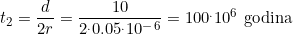 $t_2 = \frac{d}{2r} = \frac{10}{2 \cdot 0.05 \cdot 10^{-6}} = 100 \cdot 10^6$ godina